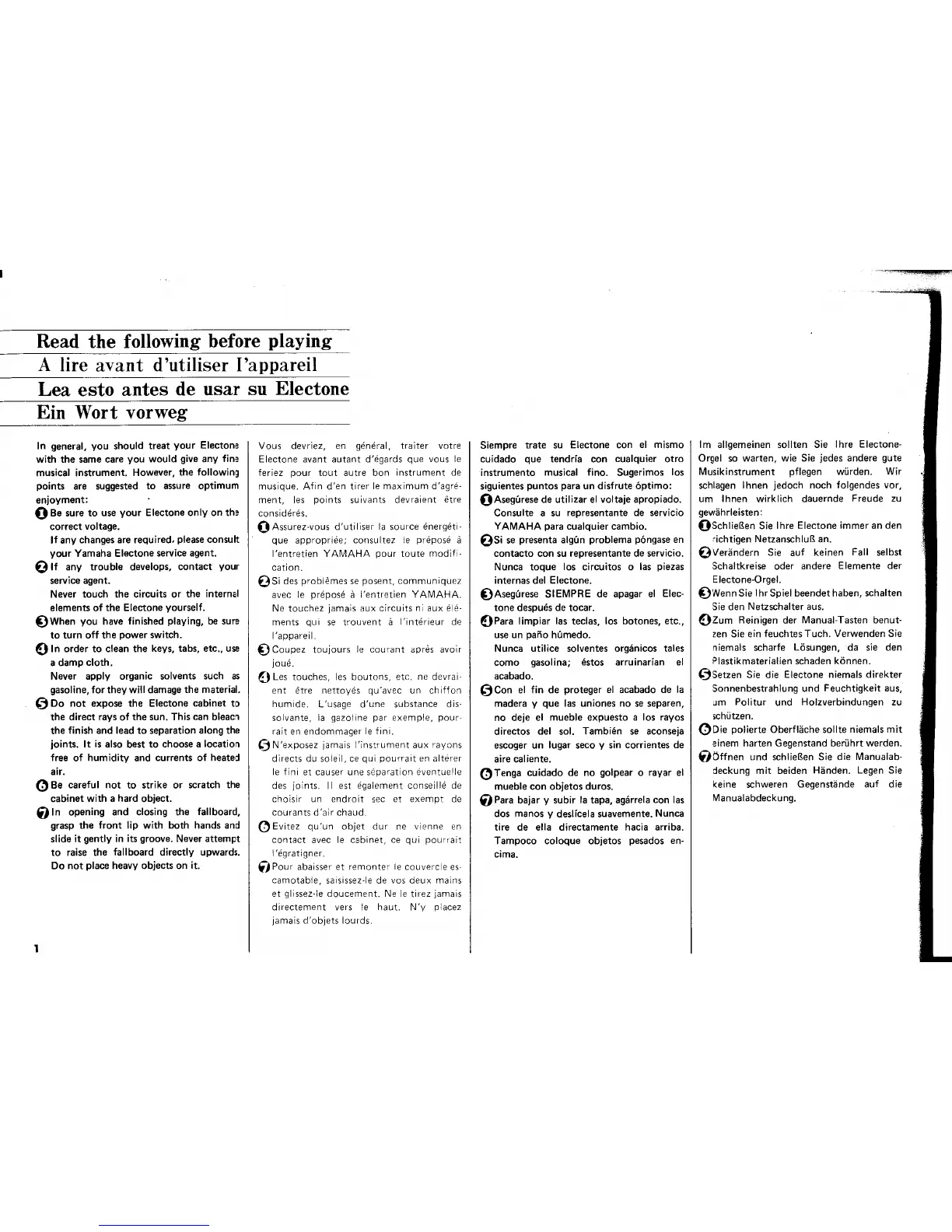 Read the following before playing
A lire avant d'utiliser l'appareil
Lea esto antes de usar su Electone
Ein Wort vorweg

In general, you should treat your Electone with the same care you would give any fine musical instrument. However, the following points are suggested to assure optimum enjoyment:
1 Be sure to use your Electone only on the correct voltage.
If any changes are required, please consult your Yamaha Electone service agent.
2 If any trouble develops, contact your service agent.
Never touch the circuits or the internal elements of the Electone yourself.
3 When you have finished playing, be sure to turn off the power switch.
4 In order to clean the keys, tabs, etc., use a damp cloth.
Never apply organic solvents such as gasoline, for they will damage the material.
5 Do not expose the Electone cabinet to the direct rays of the sun. This can bleach the finish and lead to separation along the joints. It is also best to choose a location free of humidity and currents of heated air.
6 Be careful not to strike or scratch the cabinet with a hard object.
7 In opening and closing the fallboard, grasp the front lip with both hands and slide it gently in its groove. Never attempt to raise the fallboard directly upwards. Do not place heavy objects on it.

1

Vous devriez, en général, traiter votre Electone avant autant d'égards que vous le feriez pour tout autre bon instrument de musique. Afin d'en tirer le maximum d'agrément, les points suivants devraient être considérés.
1 Assurez-vous d'utiliser la source énergétique appropriée; consultez le préposé à l'entretien YAMAHA pour toute modification.
2 Si des problèmes se posent, communiquez avec le préposé à l'entretien YAMAHA. Ne touchez jamais aux circuits ni aux éléments qui se trouvent à l'intérieur de l'appareil.
3 Coupez toujours le courant après avoir joué.
4 Les touches, les boutons, etc. ne devraient être nettoyés qu'avec un chiffon humide. L'usage d'une substance dissolvante, la gazoline par exemple, pourrait en endommager le fini.
5 N'exposez jamais l'instrument aux rayons directs du soleil, ce qui pourrait en altérer le fini et causer une séparation éventuelle des joints. Il est également conseillé de choisir un endroit sec et exempt de courants d'air chaud.
6 Evitez qu'un objet dur ne vienne en contact avec le cabinet, ce qui pourrait l'égratigner.
7 Pour abaisser et remonter le couvercle escamotable, saisissez-le de vos deux mains et glissez-le doucement. Ne le tirez jamais directement vers le haut. N'y placez jamais d'objets lourds.

Siempre trate su Electone con el mismo cuidado que tendría con cualquier otro instrumento musical fino. Sugerimos los siguientes puntos para un disfrute óptimo:
1 Asegúrese de utilizar el voltaje apropiado. Consulte a su representante de servicio YAMAHA para cualquier cambio.
2 Si se presenta algún problema póngase en contacto con su representante de servicio. Nunca toque los circuitos o las piezas internas del Electone.
3 Asegúrese SIEMPRE de apagar el Electone después de tocar.
4 Para limpiar las teclas, los botones, etc., use un paño húmedo.
Nunca utilice solventes orgánicos tales como gasolina; éstos arruinarían el acabado.
5 Con el fin de proteger el acabado de la madera y que las uniones no se separen, no deje el mueble expuesto a los rayos directos del sol. También se aconseja escoger un lugar seco y sin corrientes de aire caliente.
6 Tenga cuidado de no golpear o rayar el mueble con objetos duros.
7 Para bajar y subir la tapa, agárrela con las dos manos y deslícela suavemente. Nunca tire de ella directamente hacia arriba. Tampoco coloque objetos pesados encima.

Im allgemeinen sollten Sie Ihre Electone-Orgel so warten, wie Sie jedes andere gute Musikinstrument pflegen würden. Wir schlagen Ihnen jedoch noch folgendes vor, um Ihnen wirklich dauernde Freude zu gewährleisten:
1 Schließen Sie Ihre Electone immer an den richtigen Netzanschluß an.
2 Verändern Sie auf keinen Fall selbst Schaltkreise oder andere Elemente der Electone-Orgel.
3 Wenn Sie Ihr Spiel beendet haben, schalten Sie den Netzschalter aus.
4 Zum Reinigen der Manual-Tasten benutzen Sie ein feuchtes Tuch. Verwenden Sie niemals scharfe Lösungen, da sie den Plastikmaterialien schaden können.
5 Setzen Sie die Electone niemals direkter Sonnenbestrahlung und Feuchtigkeit aus, um Politur und Holzverbindungen zu schützen.
6 Die polierte Oberfläche sollte niemals mit einem harten Gegenstand berührt werden.
7 Öffnen und schließen Sie die Manualabdeckung mit beiden Händen. Legen Sie keine schweren Gegenstände auf die Manualabdeckung.